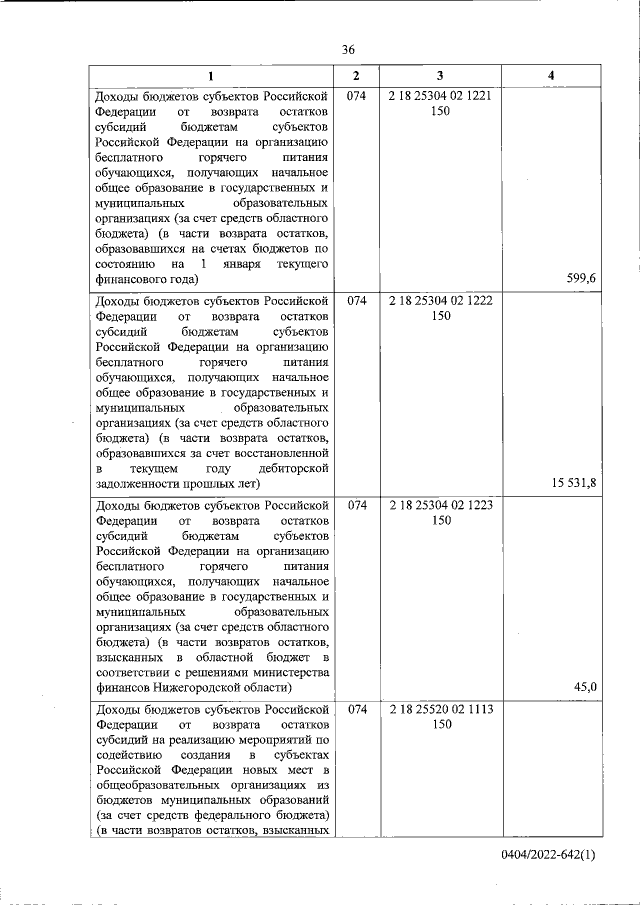 36

| 1 | 2 | 3 | 4 |
|---|---|---|---|
| Доходы бюджетов субъектов Российской Федерации от возврата остатков субсидий бюджетам субъектов Российской Федерации на организацию бесплатного горячего питания обучающихся, получающих начальное общее образование в государственных и муниципальных образовательных организациях (за счет средств областного бюджета) (в части возврата остатков, образовавшихся на счетах бюджетов по состоянию на 1 января текущего финансового года) | 074 | 2 18 25304 02 1221 150 | 599,6 |
| Доходы бюджетов субъектов Российской Федерации от возврата остатков субсидий бюджетам субъектов Российской Федерации на организацию бесплатного горячего питания обучающихся, получающих начальное общее образование в государственных и муниципальных образовательных организациях (за счет средств областного бюджета) (в части возврата остатков, образовавшихся за счет восстановленной в текущем году дебиторской задолженности прошлых лет) | 074 | 2 18 25304 02 1222 150 | 15 531,8 |
| Доходы бюджетов субъектов Российской Федерации от возврата остатков субсидий бюджетам субъектов Российской Федерации на организацию бесплатного горячего питания обучающихся, получающих начальное общее образование в государственных и муниципальных образовательных организациях (за счет средств областного бюджета) (в части возвратов остатков, взысканных в областной бюджет в соответствии с решениями министерства финансов Нижегородской области) | 074 | 2 18 25304 02 1223 150 | 45,0 |
| Доходы бюджетов субъектов Российской Федерации от возврата остатков субсидий на реализацию мероприятий по содействию создания в субъектах Российской Федерации новых мест в общеобразовательных организациях из бюджетов муниципальных образований (за счет средств федерального бюджета) (в части возвратов остатков, взысканных | 074 | 2 18 25520 02 1113 150 | |

0404/2022-642(1)